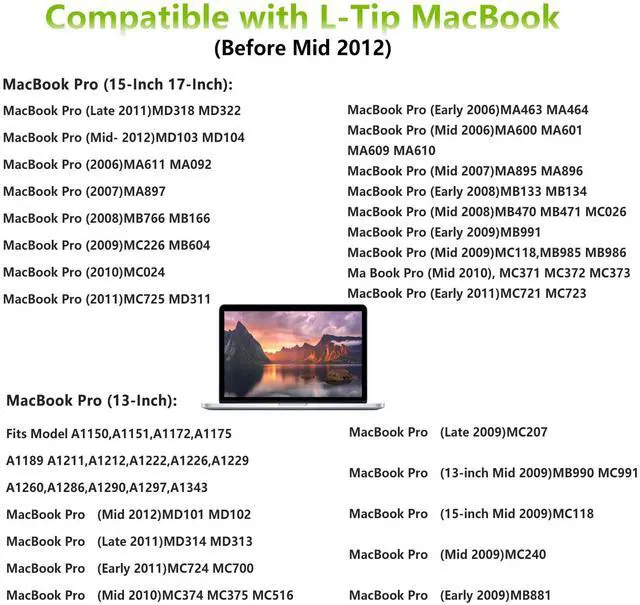 Compatible with L-Tip MacBook
(Before Mid 2012)

MacBook Pro (15-Inch 17-Inch):

MacBook Pro (Late 2011)MD318 MD322
MacBook Pro (Mid- 2012)MD103 MD104
MacBook Pro (2006)MA611 MA092
MacBook Pro (2007)MA897
MacBook Pro (2008)MB766 MB166
MacBook Pro (2009)MC226 MB604
MacBook Pro (2010)MC024
MacBook Pro (2011)MC725 MD311

MacBook Pro (Early 2006)MA463 MA464
MacBook Pro (Mid 2006)MA600 MA601 MA609 MA610
MacBook Pro (Mid 2007)MA895 MA896
MacBook Pro (Early 2008)MB133 MB134
MacBook Pro (Mid 2008)MB470 MB471 MC026
MacBook Pro (Early 2009)MB991
MacBook Pro (Mid 2009)MC118,MB985 MB986
Ma Book Pro (Mid 2010), MC371 MC372 MC373
MacBook Pro (Early 2011)MC721 MC723

MacBook Pro (13-Inch):

Fits Model A1150,A1151,A1172,A1175
A1189 A1211,A1212,A1222,A1226,A1229
A1260,A1286,A1290,A1297,A1343
MacBook Pro (Mid 2012)MD101 MD102
MacBook Pro (Late 2011)MD314 MD313
MacBook Pro (Early 2011)MC724 MC700
MacBook Pro (Mid 2010)MC374 MC375 MC516

MacBook Pro (Late 2009)MC207
MacBook Pro (13-inch Mid 2009)MB990 MC991
MacBook Pro (15-inch Mid 2009)MC118
MacBook Pro (Mid 2009)MC240
MacBook Pro (Early 2009)MB881